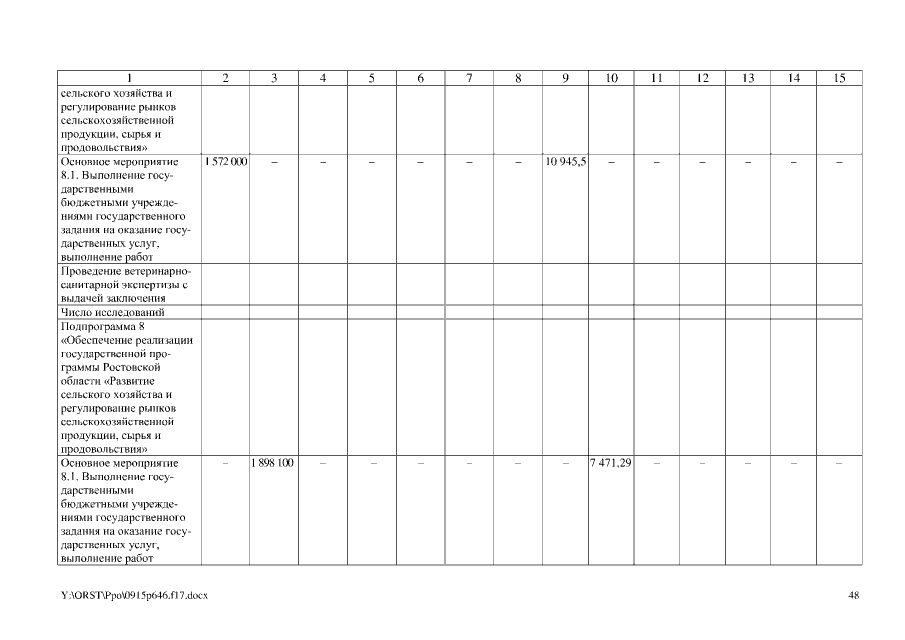 | 1 | 2 | 3 | 4 | 5 | 6 | 7 | 8 | 9 | 10 | 11 | 12 | 13 | 14 | 15 |
|---|---|---|---|---|---|---|---|---|---|---|---|---|---|---|
| сельского хозяйства и регулирование рынков сельскохозяйственной продукции, сырья и продовольствия» | | | | | | | | | | | | | | |
| Основное мероприятие 8.1. Выполнение государственными бюджетными учреждениями государственного задания на оказание государственных услуг, выполнение работ | 1 572 000 | – | – | – | – | – | – | 10 945,5 | – | – | – | – | – | – |
| Проведение ветеринарно-санитарной экспертизы с выдачей заключения | | | | | | | | | | | | | | |
| Число исследований | | | | | | | | | | | | | | |
| Подпрограмма 8 «Обеспечение реализации государственной программы Ростовской области «Развитие сельского хозяйства и регулирование рынков сельскохозяйственной продукции, сырья и продовольствия» | | | | | | | | | | | | | | |
| Основное мероприятие 8.1. Выполнение государственными бюджетными учреждениями государственного задания на оказание государственных услуг, выполнение работ | – | 1 898 100 | – | – | – | – | – | – | 7 471,29 | – | – | – | – | – |

Y:\ORST\Ppo\0915p646.f17.docx

48